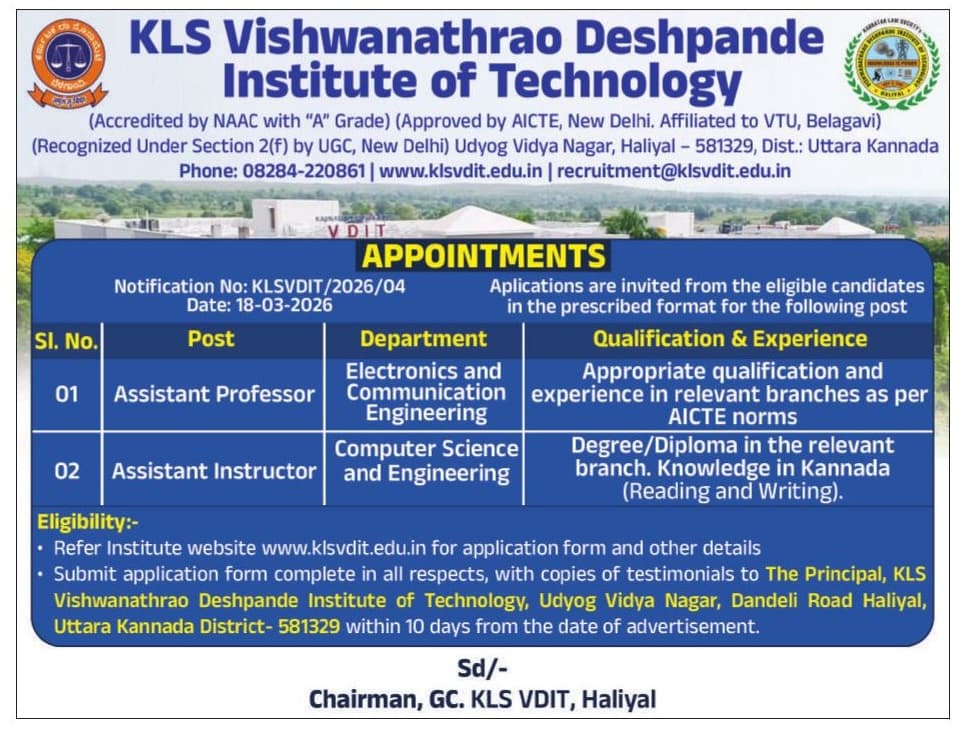 KLS Vishwanathrao Deshpande Institute of Technology

(Accredited by NAAC with "A" Grade) (Approved by AICTE, New Delhi. Affiliated to VTU, Belagavi)
(Recognized Under Section 2(f) by UGC, New Delhi) Udyog Vidya Nagar, Haliyal – 581329, Dist.: Uttara Kannada
Phone: 08284-220861 | www.klsvdit.edu.in | recruitment@klsvdit.edu.in

VDIT

APPOINTMENTS

Notification No: KLSVDIT/2026/04
Date: 18-03-2026

Aplications are invited from the eligible candidates in the prescribed format for the following post

| Sl. No. | Post | Department | Qualification & Experience |
|---|---|---|---|
| 01 | Assistant Professor | Electronics and Communication Engineering | Appropriate qualification and experience in relevant branches as per AICTE norms |
| 02 | Assistant Instructor | Computer Science and Engineering | Degree/Diploma in the relevant branch. Knowledge in Kannada (Reading and Writing). |

Eligibility:-
• Refer Institute website www.klsvdit.edu.in for application form and other details
• Submit application form complete in all respects, with copies of testimonials to The Principal, KLS Vishwanathrao Deshpande Institute of Technology, Udyog Vidya Nagar, Dandeli Road Haliyal, Uttara Kannada District- 581329 within 10 days from the date of advertisement.

Sd/-
Chairman, GC. KLS VDIT, Haliyal